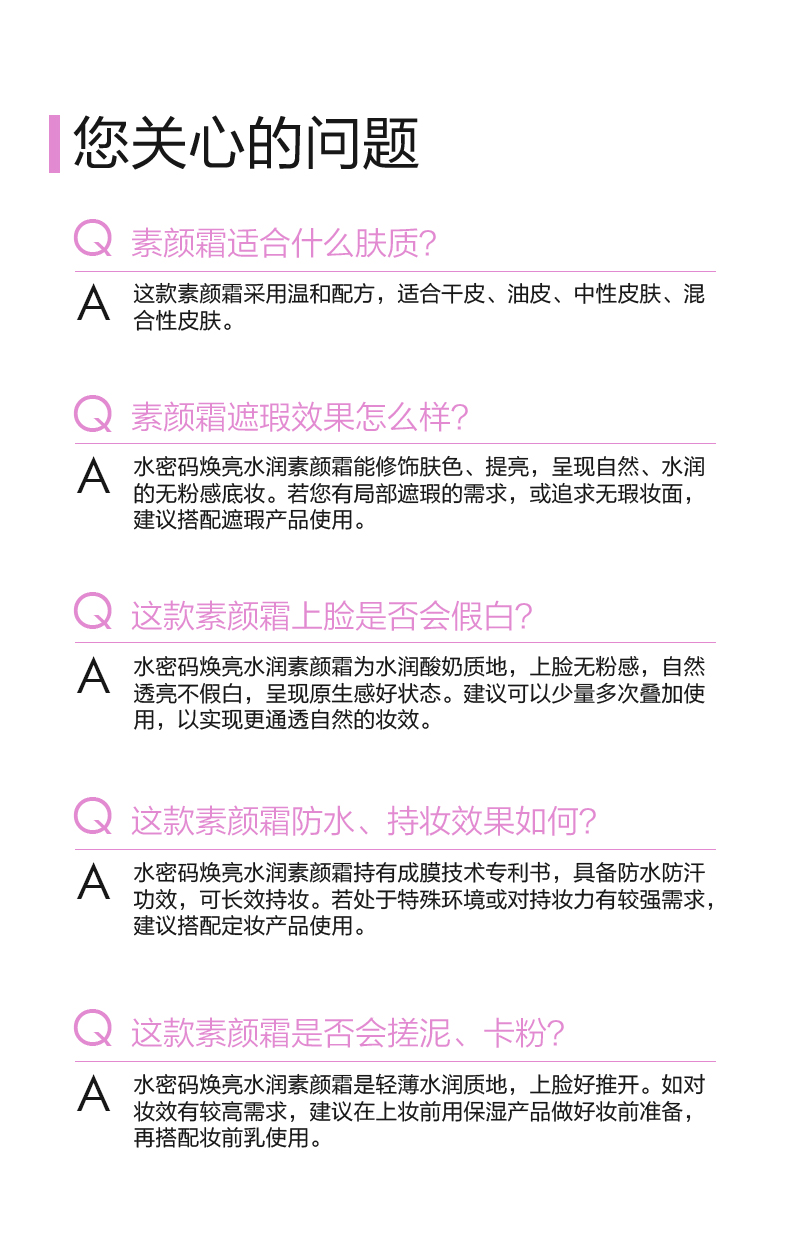 您关心的问题

Q 素颜霜适合什么肤质?

A 这款素颜霜采用温和配方，适合干皮、油皮、中性皮肤、混合性皮肤。

Q 素颜霜遮瑕效果怎么样?

A 水密码焕亮水润素颜霜能修饰肤色、提亮，呈现自然、水润的无粉感底妆。若您有局部遮瑕的需求，或追求无瑕妆面，建议搭配遮瑕产品使用。

Q 这款素颜霜上脸是否会假白?

A 水密码焕亮水润素颜霜为水润酸奶质地，上脸无粉感，自然透亮不假白，呈现原生感好状态。建议可以少量多次叠加使用，以实现更通透自然的妆效。

Q 这款素颜霜防水、持妆效果如何?

A 水密码焕亮水润素颜霜持有成膜技术专利书，具备防水防汗功效，可长效持妆。若处于特殊环境或对持妆力有较强需求，建议搭配定妆产品使用。

Q 这款素颜霜是否会搓泥、卡粉?

A 水密码焕亮水润素颜霜是轻薄水润质地，上脸好推开。如对妆效有较高需求，建议在上妆前用保湿产品做好妆前准备，再搭配妆前乳使用。